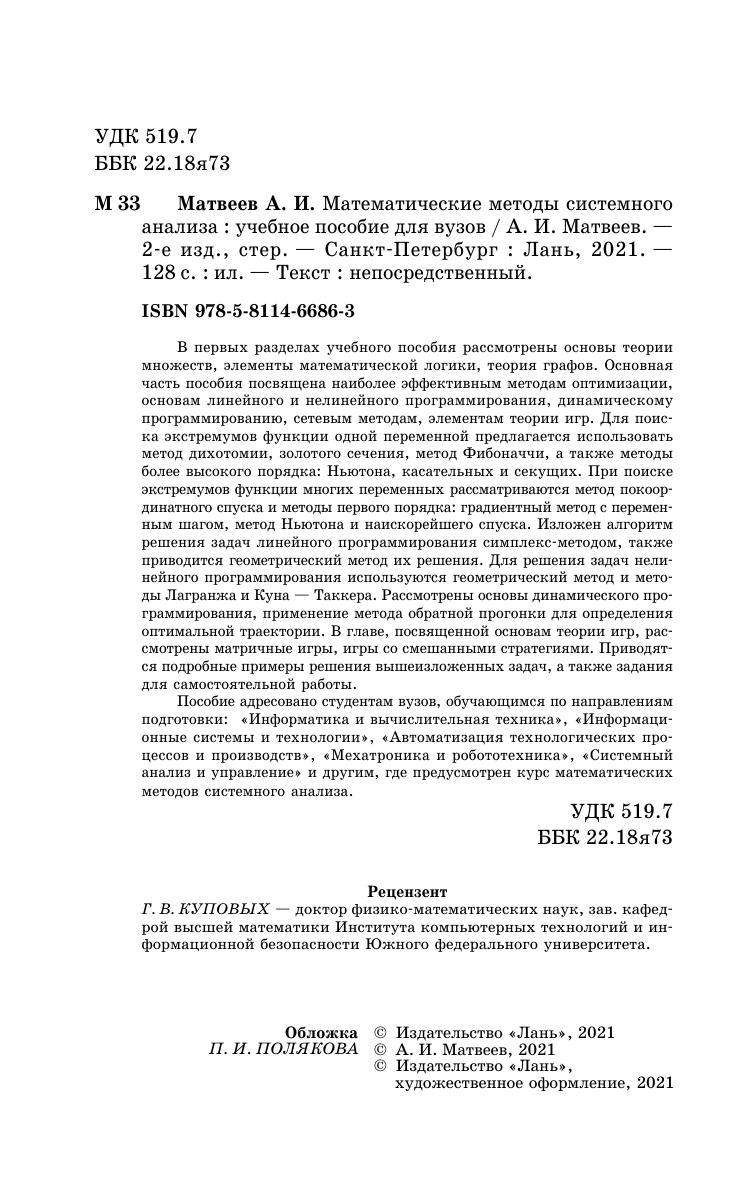 УДК 519.7
ББК 22.18я73

М 33 Матвеев А. И. Математические методы системного анализа : учебное пособие для вузов / А. И. Матвеев. — 2-е изд., стер. — Санкт-Петербург : Лань, 2021. — 128 с. : ил. — Текст : непосредственный.

ISBN 978-5-8114-6686-3

В первых разделах учебного пособия рассмотрены основы теории множеств, элементы математической логики, теория графов. Основная часть пособия посвящена наиболее эффективным методам оптимизации, основам линейного и нелинейного программирования, динамическому программированию, сетевым методам, элементам теории игр. Для поиска экстремумов функции одной переменной предлагается использовать метод дихотомии, золотого сечения, метод Фибоначчи, а также методы более высокого порядка: Ньютона, касательных и секущих. При поиске экстремумов функции многих переменных рассматриваются метод покоординатного спуска и методы первого порядка: градиентный метод с переменным шагом, метод Ньютона и наискорейшего спуска. Изложен алгоритм решения задач линейного программирования симплекс-методом, также приводится геометрический метод их решения. Для решения задач нелинейного программирования используются геометрический метод и методы Лагранжа и Куна — Таккера. Рассмотрены основы динамического программирования, применение метода обратной прогонки для определения оптимальной траектории. В главе, посвященной основам теории игр, рассмотрены матричные игры, игры со смешанными стратегиями. Приводятся подробные примеры решения вышеизложенных задач, а также задания для самостоятельной работы.

Пособие адресовано студентам вузов, обучающимся по направлениям подготовки: «Информатика и вычислительная техника», «Информационные системы и технологии», «Автоматизация технологических процессов и производств», «Мехатроника и робототехника», «Системный анализ и управление» и другим, где предусмотрен курс математических методов системного анализа.

УДК 519.7
ББК 22.18я73

Рецензент
Г. В. КУПОВЫХ — доктор физико-математических наук, зав. кафедрой высшей математики Института компьютерных технологий и информационной безопасности Южного федерального университета.

Обложка
П. И. ПОЛЯКОВА

© Издательство «Лань», 2021
© А. И. Матвеев, 2021
© Издательство «Лань», художественное оформление, 2021